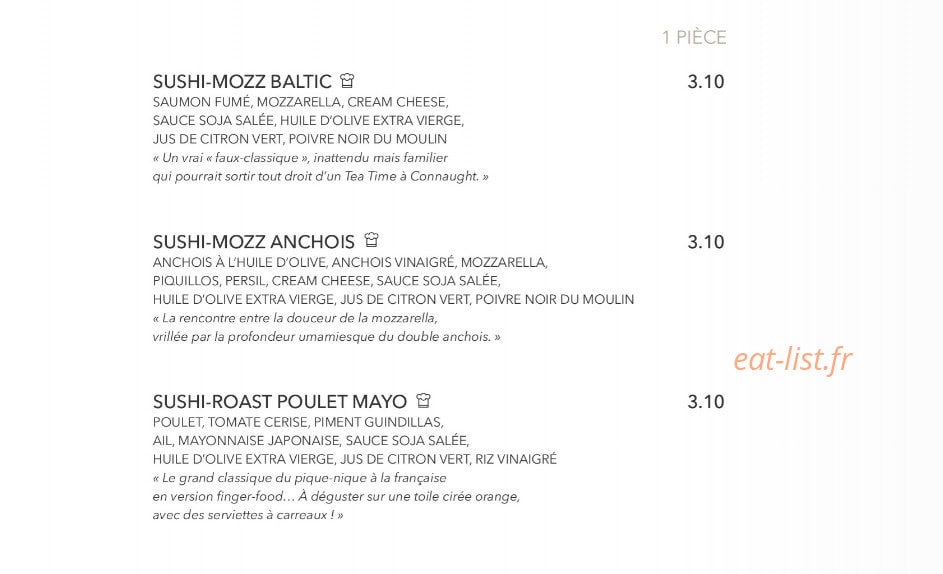 1 PIÈCE

SUSHI-MOZZ BALTIC
3.10

SAUMON FUMÉ, MOZZARELLA, CREAM CHEESE, SAUCE SOJA SALÉE, HUILE D'OLIVE EXTRA VIERGE, JUS DE CITRON VERT, POIVRE NOIR DU MOULIN
« Un vrai « faux-classique », inattendu mais familier qui pourrait sortir tout droit d'un Tea Time à Connaught. »

SUSHI-MOZZ ANCHOIS
3.10

ANCHOIS À L'HUILE D'OLIVE, ANCHOIS VINAIGRÉ, MOZZARELLA, PIQUILLOS, PERSIL, CREAM CHEESE, SAUCE SOJA SALÉE, HUILE D'OLIVE EXTRA VIERGE, JUS DE CITRON VERT, POIVRE NOIR DU MOULIN
« La rencontre entre la douceur de la mozzarella, vrillée par la profondeur umamiesque du double anchois. »

SUSHI-ROAST POULET MAYO
3.10

POULET, TOMATE CERISE, PIMENT GUINDILLAS, AIL, MAYONNAISE JAPONAISE, SAUCE SOJA SALÉE, HUILE D'OLIVE EXTRA VIERGE, JUS DE CITRON VERT, RIZ VINAIGRÉ
« Le grand classique du pique-nique à la française en version finger-food… À déguster sur une toile cirée orange, avec des serviettes à carreaux ! »

eat-list.fr